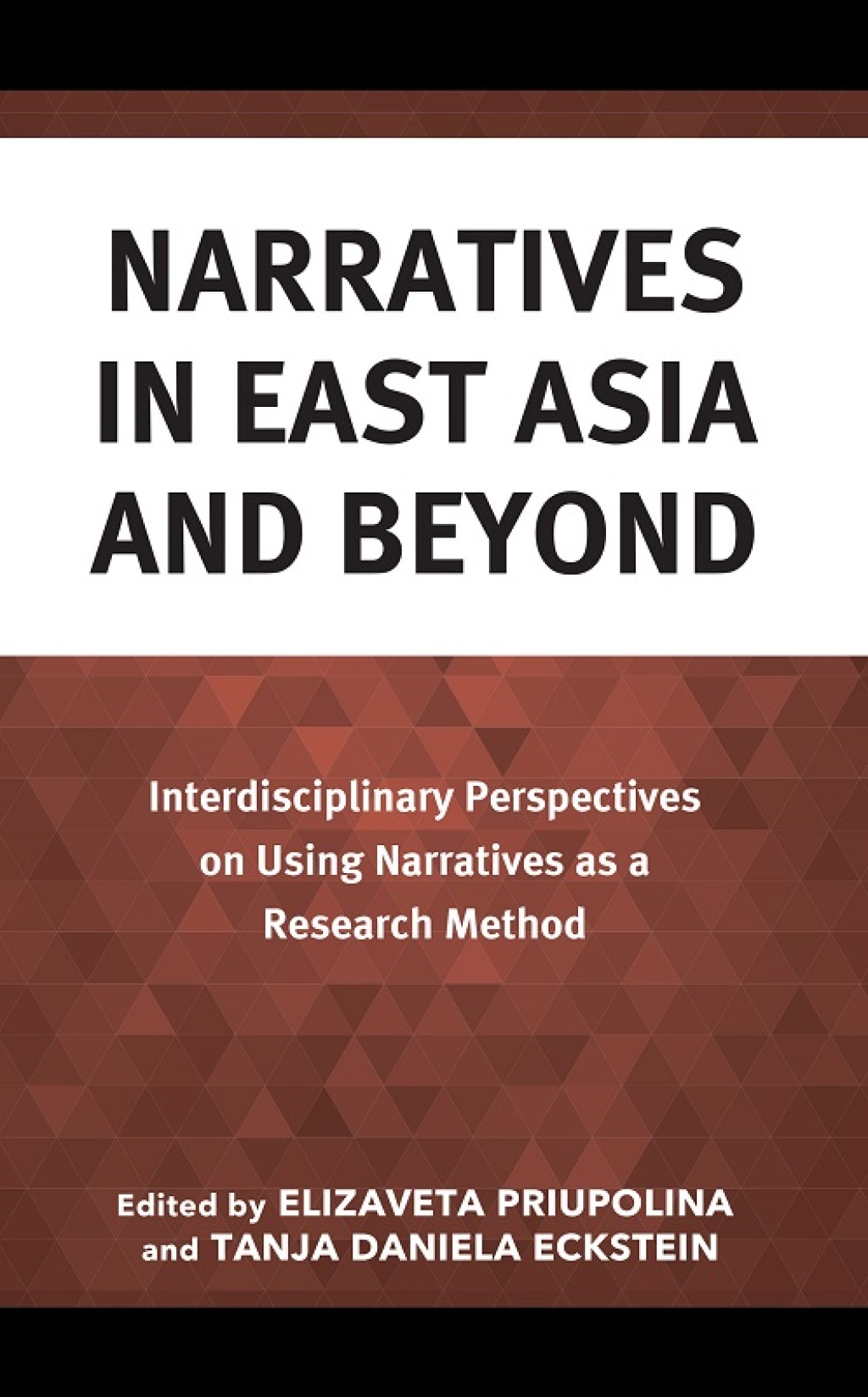 NARRATIVES IN EAST ASIA AND BEYOND

Interdisciplinary Perspectives on Using Narratives as a Research Method

Edited by ELIZAVETA PRIUPOLINA and TANJA DANIELA ECKSTEIN